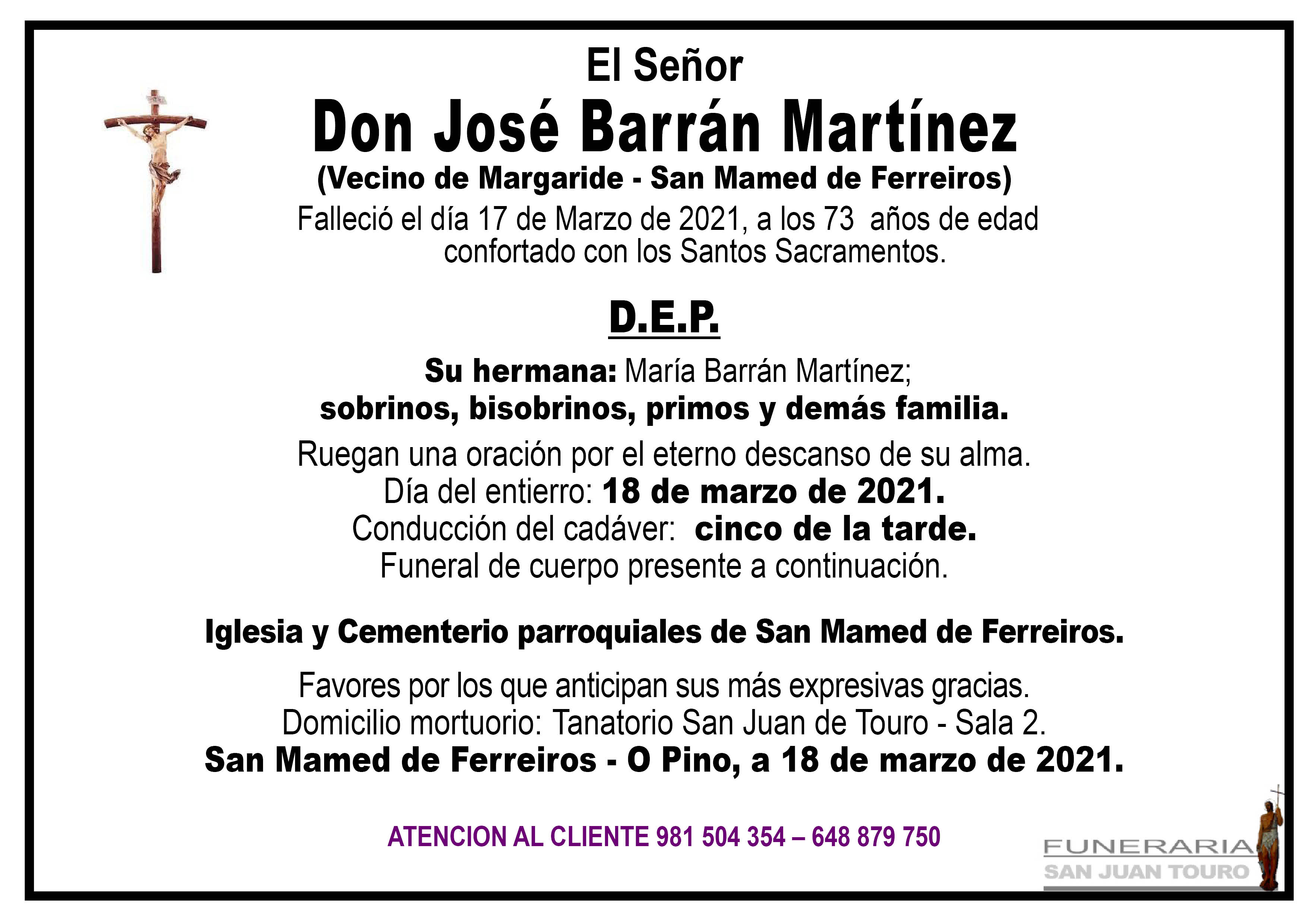 El Señor

Don José Barrán Martínez

(Vecino de Margaride - San Mamed de Ferreiros)

Falleció el día 17 de Marzo de 2021, a los 73 años de edad confortado con los Santos Sacramentos.

D.E.P.

Su hermana: María Barrán Martínez;
sobrinos, bisobrinos, primos y demás familia.

Ruegan una oración por el eterno descanso de su alma.
Día del entierro: 18 de marzo de 2021.
Conducción del cadáver: cinco de la tarde.
Funeral de cuerpo presente a continuación.

Iglesia y Cementerio parroquiales de San Mamed de Ferreiros.

Favores por los que anticipan sus más expresivas gracias.
Domicilio mortuorio: Tanatorio San Juan de Touro - Sala 2.
San Mamed de Ferreiros - O Pino, a 18 de marzo de 2021.

ATENCION AL CLIENTE 981 504 354 – 648 879 750

FUNERARIA
SAN JUAN TOURO